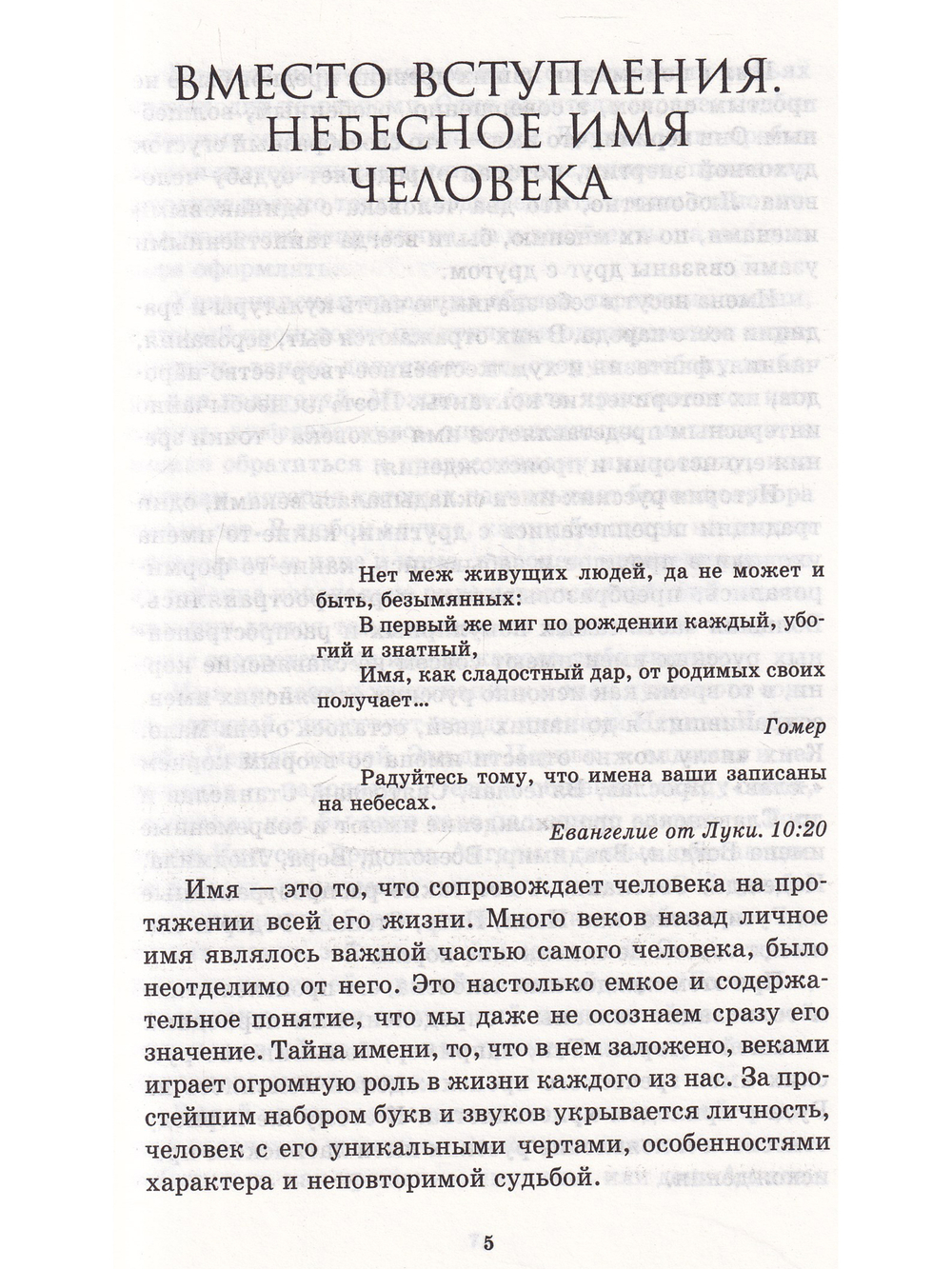 ВМЕСТО ВСТУПЛЕНИЯ. НЕБЕСНОЕ ИМЯ ЧЕЛОВЕКА

Нет меж живущих людей, да не может и быть, безымянных:
В первый же миг по рождении каждый, убогий и знатный,
Имя, как сладостный дар, от родимых своих получает...

Гомер

Радуйтесь тому, что имена ваши записаны на небесах.

Евангелие от Луки. 10:20

Имя — это то, что сопровождает человека на протяжении всей его жизни. Много веков назад личное имя являлось важной частью самого человека, было неотделимо от него. Это настолько емкое и содержательное понятие, что мы даже не осознаем сразу его значение. Тайна имени, то, что в нем заложено, веками играет огромную роль в жизни каждого из нас. За простейшим набором букв и звуков укрывается личность, человек с его уникальными чертами, особенностями характера и неповторимой судьбой.

5